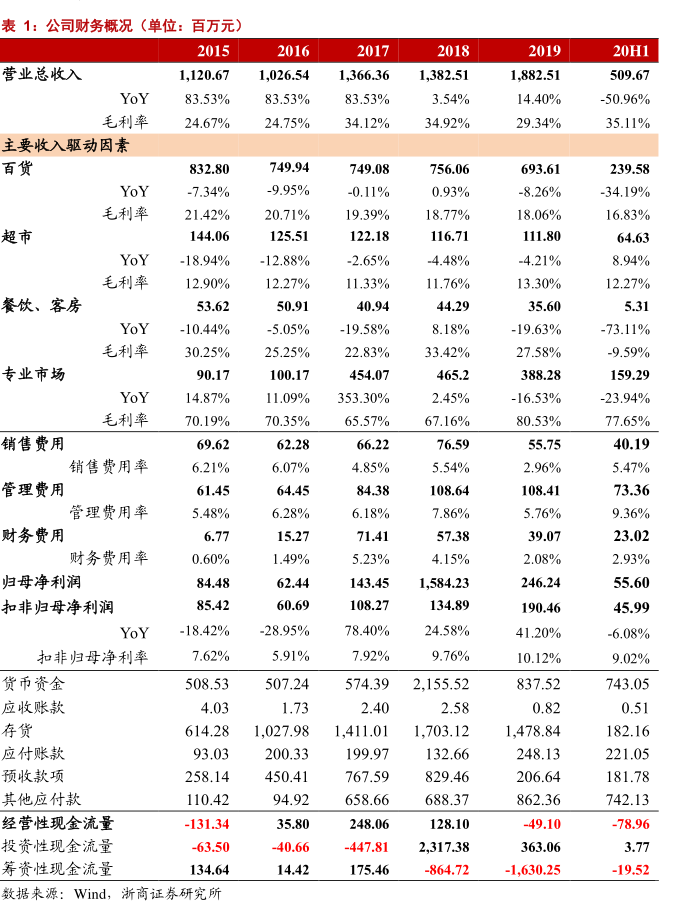 表 1：公司财务概况（单位：百万元）

| | 2015 | 2016 | 2017 | 2018 | 2019 | 20H1 |
|---|---|---|---|---|---|---|
| 营业总收入 | 1,120.67 | 1,026.54 | 1,366.36 | 1,382.51 | 1,882.51 | 509.67 |
| YoY | 83.53% | 83.53% | 83.53% | 3.54% | 14.40% | -50.96% |
| 毛利率 | 24.67% | 24.75% | 34.12% | 34.92% | 29.34% | 35.11% |
| 主要收入驱动因素 | | | | | | |
| 百货 | 832.80 | 749.94 | 749.08 | 756.06 | 693.61 | 239.58 |
| YoY | -7.34% | -9.95% | -0.11% | 0.93% | -8.26% | -34.19% |
| 毛利率 | 21.42% | 20.71% | 19.39% | 18.77% | 18.06% | 16.83% |
| 超市 | 144.06 | 125.51 | 122.18 | 116.71 | 111.80 | 64.63 |
| YoY | -18.94% | -12.88% | -2.65% | -4.48% | -4.21% | 8.94% |
| 毛利率 | 12.90% | 12.27% | 11.33% | 11.76% | 13.30% | 12.27% |
| 餐饮、客房 | 53.62 | 50.91 | 40.94 | 44.29 | 35.60 | 5.31 |
| YoY | -10.44% | -5.05% | -19.58% | 8.18% | -19.63% | -73.11% |
| 毛利率 | 30.25% | 25.25% | 22.83% | 33.42% | 27.58% | -9.59% |
| 专业市场 | 90.17 | 100.17 | 454.07 | 465.2 | 388.28 | 159.29 |
| YoY | 14.87% | 11.09% | 353.30% | 2.45% | -16.53% | -23.94% |
| 毛利率 | 70.19% | 70.35% | 65.57% | 67.16% | 80.53% | 77.65% |
| 销售费用 | 69.62 | 62.28 | 66.22 | 76.59 | 55.75 | 40.19 |
| 销售费用率 | 6.21% | 6.07% | 4.85% | 5.54% | 2.96% | 5.47% |
| 管理费用 | 61.45 | 64.45 | 84.38 | 108.64 | 108.41 | 73.36 |
| 管理费用率 | 5.48% | 6.28% | 6.18% | 7.86% | 5.76% | 9.36% |
| 财务费用 | 6.77 | 15.27 | 71.41 | 57.38 | 39.07 | 23.02 |
| 财务费用率 | 0.60% | 1.49% | 5.23% | 4.15% | 2.08% | 2.93% |
| 归母净利润 | 84.48 | 62.44 | 143.45 | 1,584.23 | 246.24 | 55.60 |
| 扣非归母净利润 | 85.42 | 60.69 | 108.27 | 134.89 | 190.46 | 45.99 |
| YoY | -18.42% | -28.95% | 78.40% | 24.58% | 41.20% | -6.08% |
| 扣非归母净利率 | 7.62% | 5.91% | 7.92% | 9.76% | 10.12% | 9.02% |
| 货币资金 | 508.53 | 507.24 | 574.39 | 2,155.52 | 837.52 | 743.05 |
| 应收账款 | 4.03 | 1.73 | 2.40 | 2.58 | 0.82 | 0.51 |
| 存货 | 614.28 | 1,027.98 | 1,411.01 | 1,703.12 | 1,478.84 | 182.16 |
| 应付账款 | 93.03 | 200.33 | 199.97 | 132.66 | 248.13 | 221.05 |
| 预收款项 | 258.14 | 450.41 | 767.59 | 829.46 | 206.64 | 181.78 |
| 其他应付款 | 110.42 | 94.92 | 658.66 | 688.37 | 862.36 | 742.13 |
| 经营性现金流量 | -131.34 | 35.80 | 248.06 | 128.10 | -49.10 | -78.96 |
| 投资性现金流量 | -63.50 | -40.66 | -447.81 | 2,317.38 | 363.06 | 3.77 |
| 筹资性现金流量 | 134.64 | 14.42 | 175.46 | -864.72 | -1,630.25 | -19.52 |

数据来源：Wind，浙商证券研究所